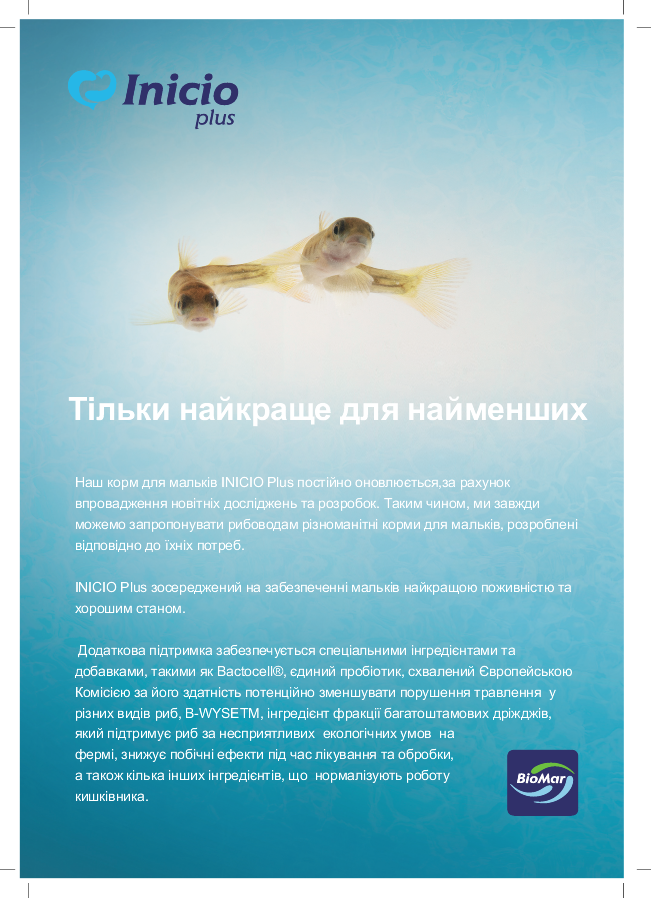 Inicio
plus

Тільки найкраще для найменших

Наш корм для мальків INICIO Plus постійно оновлюється,за рахунок впровадження новітніх досліджень та розробок. Таким чином, ми завжди можемо запропонувати рибоводам різноманітні корми для мальків, розроблені відповідно до їхніх потреб.

INICIO Plus зосереджений на забезпеченні мальків найкращою поживністю та хорошим станом.

Додаткова підтримка забезпечується спеціальними інгредієнтами та добавками, такими як Bactocell®, єдиний пробіотик, схвалений Європейською Комісією за його здатність потенційно зменшувати порушення травлення у різних видів риб, B-WYSETM, інгредієнт фракції багатоштамових дріжджів, який підтримує риб за несприятливих екологічних умов на фермі, знижує побічні ефекти під час лікування та обробки, а також кілька інших інгредієнтів, що нормалізують роботу кишківника.

BioMar